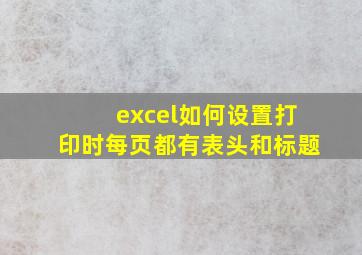 excel如何设置打印时每页都有表头和标题